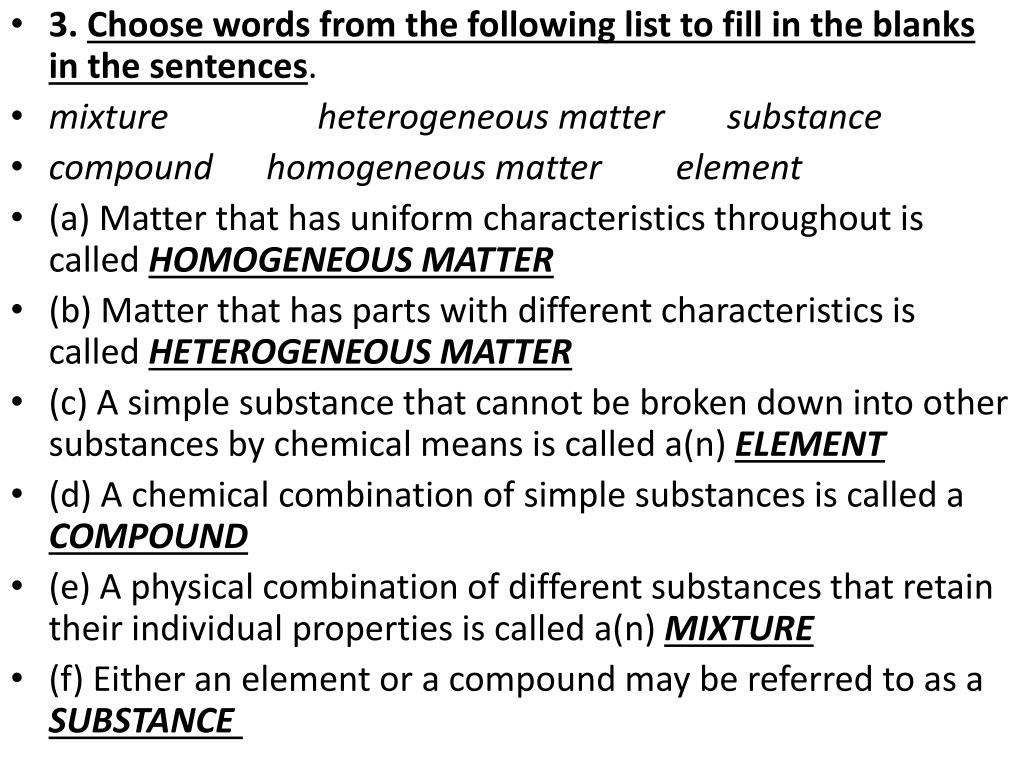 • 3. Choose words from the following list to fill in the blanks in the sentences.
• mixture heterogeneous matter substance
• compound homogeneous matter element
• (a) Matter that has uniform characteristics throughout is called HOMOGENEOUS MATTER
• (b) Matter that has parts with different characteristics is called HETEROGENEOUS MATTER
• (c) A simple substance that cannot be broken down into other substances by chemical means is called a(n) ELEMENT
• (d) A chemical combination of simple substances is called a COMPOUND
• (e) A physical combination of different substances that retain their individual properties is called a(n) MIXTURE
• (f) Either an element or a compound may be referred to as a SUBSTANCE